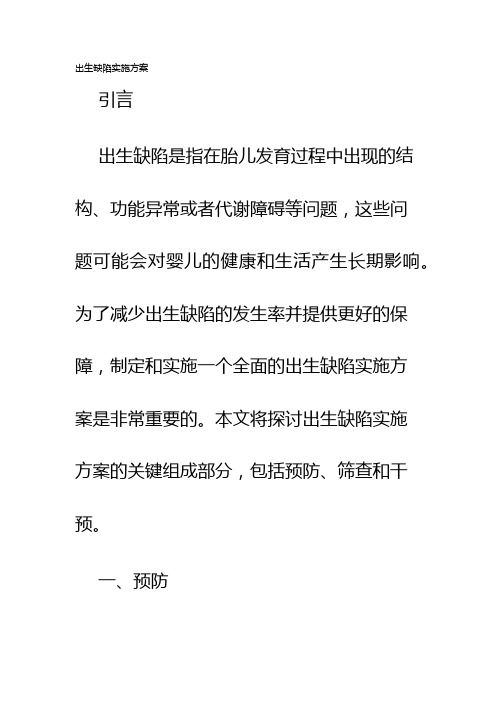 出生缺陷实施方案

引言

出生缺陷是指在胎儿发育过程中出现的结构、功能异常或者代谢障碍等问题，这些问题可能会对婴儿的健康和生活产生长期影响。为了减少出生缺陷的发生率并提供更好的保障，制定和实施一个全面的出生缺陷实施方案是非常重要的。本文将探讨出生缺陷实施方案的关键组成部分，包括预防、筛查和干预。

一、预防